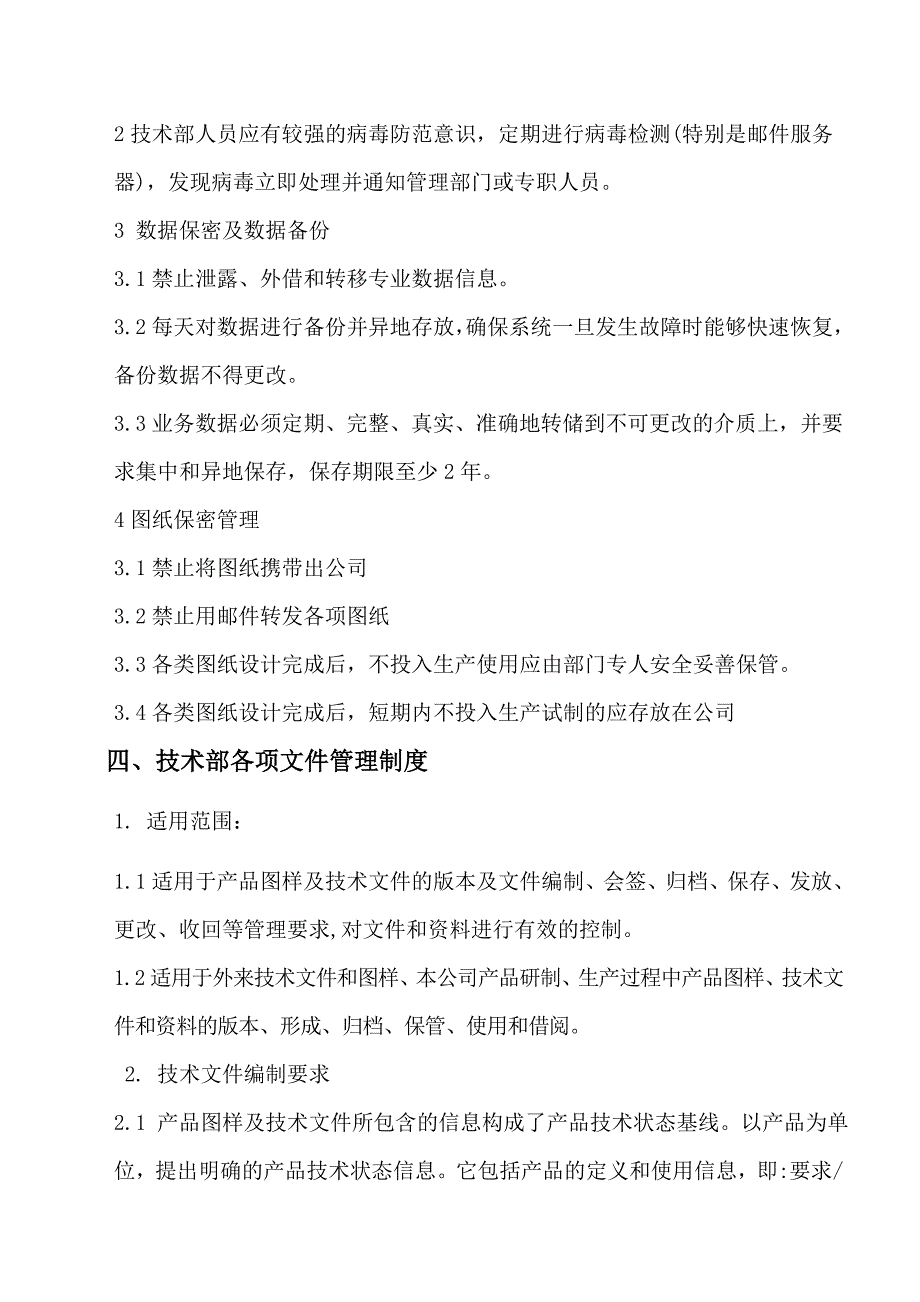 2 技术部人员应有较强的病毒防范意识，定期进行病毒检测(特别是邮件服务器)，发现病毒立即处理并通知管理部门或专职人员。

3 数据保密及数据备份

3.1 禁止泄露、外借和转移专业数据信息。

3.2 每天对数据进行备份并异地存放，确保系统一旦发生故障时能够快速恢复，备份数据不得更改。

3.3 业务数据必须定期、完整、真实、准确地转储到不可更改的介质上，并要求集中和异地保存，保存期限至少 2 年。

4 图纸保密管理

3.1 禁止将图纸携带出公司

3.2 禁止用邮件转发各项图纸

3.3 各类图纸设计完成后，不投入生产使用应由部门专人安全妥善保管。

3.4 各类图纸设计完成后，短期内不投入生产试制的应存放在公司

四、技术部各项文件管理制度

1. 适用范围：

1.1 适用于产品图样及技术文件的版本及文件编制、会签、归档、保存、发放、更改、收回等管理要求,对文件和资料进行有效的控制。

1.2 适用于外来技术文件和图样、本公司产品研制、生产过程中产品图样、技术文件和资料的版本、形成、归档、保管、使用和借阅。

2. 技术文件编制要求

2.1 产品图样及技术文件所包含的信息构成了产品技术状态基线。以产品为单位，提出明确的产品技术状态信息。它包括产品的定义和使用信息，即:要求/